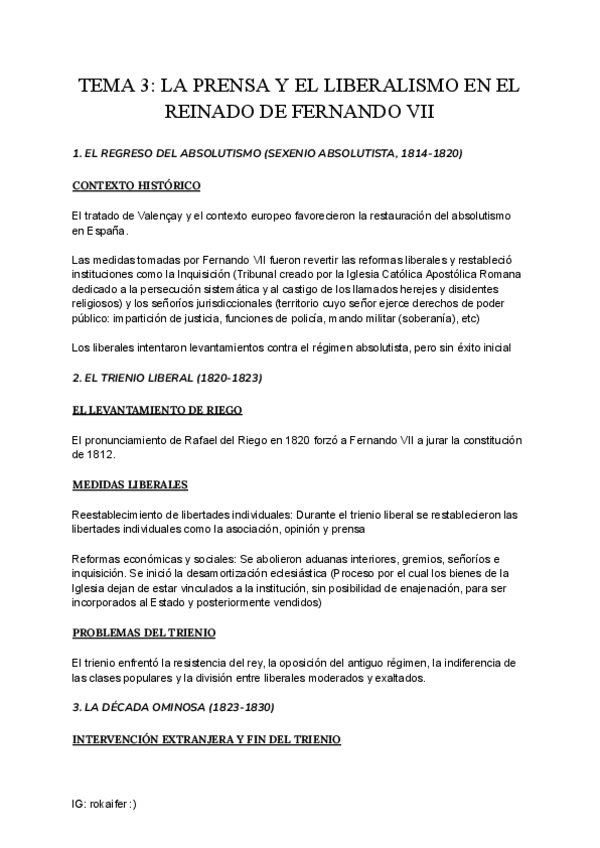 TEMA 3: LA PRENSA Y EL LIBERALISMO EN EL REINADO DE FERNANDO VII

1. EL REGRESO DEL ABSOLUTISMO (SEXENIO ABSOLUTISTA, 1814-1820)

CONTEXTO HISTÓRICO

El tratado de Valençay y el contexto europeo favorecieron la restauración del absolutismo en España.

Las medidas tomadas por Fernando VII fueron revertir las reformas liberales y restableció instituciones como la Inquisición (Tribunal creado por la Iglesia Católica Apostólica Romana dedicado a la persecución sistemática y al castigo de los llamados herejes y disidentes religiosos) y los señoríos jurisdiccionales (territorio cuyo señor ejerce derechos de poder público: impartición de justicia, funciones de policía, mando militar (soberanía), etc)

Los liberales intentaron levantamientos contra el régimen absolutista, pero sin éxito inicial

2. EL TRIENIO LIBERAL (1820-1823)

EL LEVANTAMIENTO DE RIEGO

El pronunciamiento de Rafael del Riego en 1820 forzó a Fernando VII a jurar la constitución de 1812.

MEDIDAS LIBERALES

Reestablecimiento de libertades individuales: Durante el trienio liberal se restablecieron las libertades individuales como la asociación, opinión y prensa

Reformas económicas y sociales: Se abolieron aduanas interiores, gremios, señoríos e inquisición. Se inició la desamortización eclesiástica (Proceso por el cual los bienes de la Iglesia dejan de estar vinculados a la institución, sin posibilidad de enajenación, para ser incorporados al Estado y posteriormente vendidos)

PROBLEMAS DEL TRIENIO

El trienio enfrentó la resistencia del rey, la oposición del antiguo régimen, la indiferencia de las clases populares y la división entre liberales moderados y exaltados.

3. LA DÉCADA OMINOSA (1823-1830)

INTERVENCIÓN EXTRANJERA Y FIN DEL TRIENIO

IG: rokaifer :)